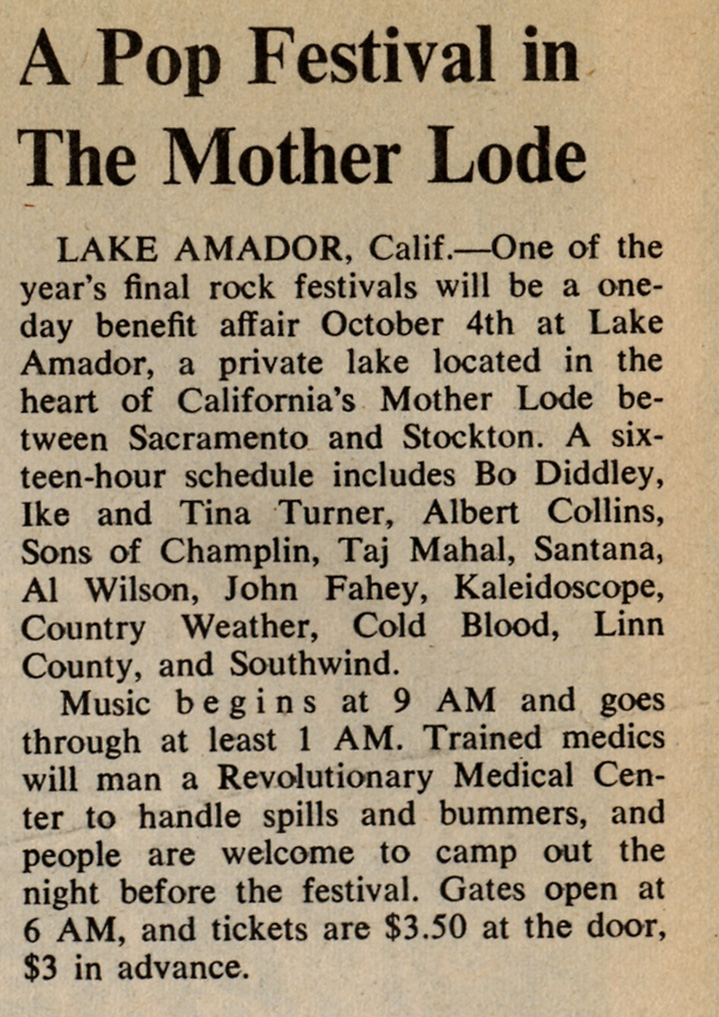 A Pop Festival in The Mother Lode

LAKE AMADOR, Calif.—One of the year's final rock festivals will be a one-day benefit affair October 4th at Lake Amador, a private lake located in the heart of California's Mother Lode between Sacramento and Stockton. A sixteen-hour schedule includes Bo Diddley, Ike and Tina Turner, Albert Collins, Sons of Champlin, Taj Mahal, Santana, Al Wilson, John Fahey, Kaleidoscope, Country Weather, Cold Blood, Linn County, and Southwind.

Music begins at 9 AM and goes through at least 1 AM. Trained medics will man a Revolutionary Medical Center to handle spills and bummers, and people are welcome to camp out the night before the festival. Gates open at 6 AM, and tickets are \$3.50 at the door, \$3 in advance.